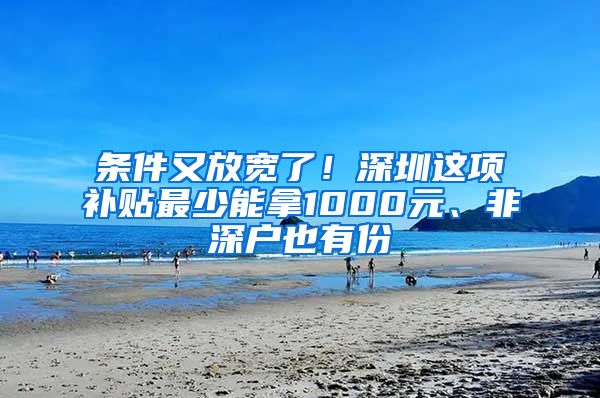 条件又放宽了！深圳这项补贴最少能拿1000元、非深户也有份